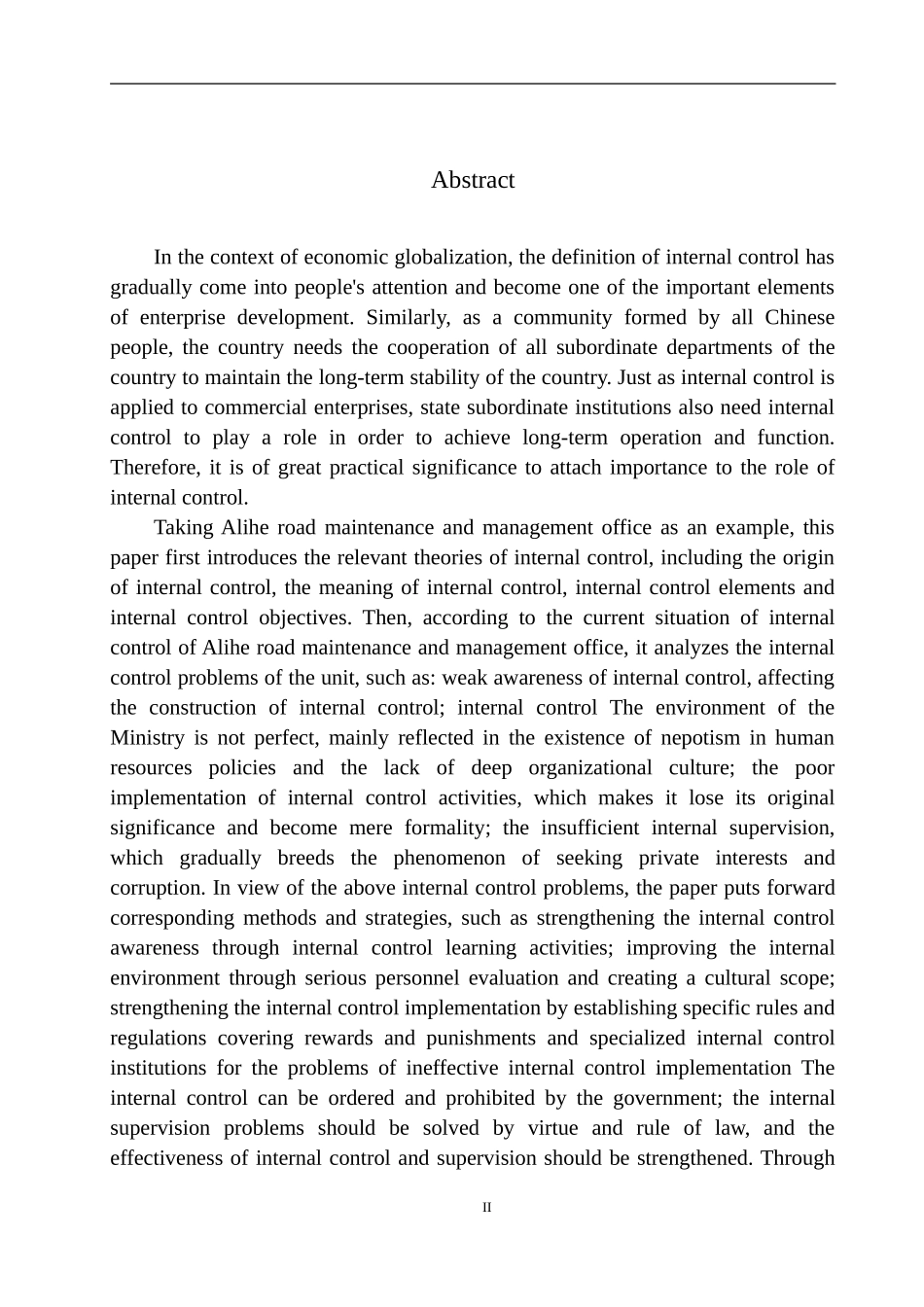 Abstract

In the context of economic globalization, the definition of internal control has gradually come into people's attention and become one of the important elements of enterprise development. Similarly, as a community formed by all Chinese people, the country needs the cooperation of all subordinate departments of the country to maintain the long-term stability of the country. Just as internal control is applied to commercial enterprises, state subordinate institutions also need internal control to play a role in order to achieve long-term operation and function. Therefore, it is of great practical significance to attach importance to the role of internal control.

Taking Alihe road maintenance and management office as an example, this paper first introduces the relevant theories of internal control, including the origin of internal control, the meaning of internal control, internal control elements and internal control objectives. Then, according to the current situation of internal control of Alihe road maintenance and management office, it analyzes the internal control problems of the unit, such as: weak awareness of internal control, affecting the construction of internal control; internal control The environment of the Ministry is not perfect, mainly reflected in the existence of nepotism in human resources policies and the lack of deep organizational culture; the poor implementation of internal control activities, which makes it lose its original significance and become mere formality; the insufficient internal supervision, which gradually breeds the phenomenon of seeking private interests and corruption. In view of the above internal control problems, the paper puts forward corresponding methods and strategies, such as strengthening the internal control awareness through internal control learning activities; improving the internal environment through serious personnel evaluation and creating a cultural scope; strengthening the internal control implementation by establishing specific rules and regulations covering rewards and punishments and specialized internal control institutions for the problems of ineffective internal control implementation The internal control can be ordered and prohibited by the government; the internal supervision problems should be solved by virtue and rule of law, and the effectiveness of internal control and supervision should be strengthened. Through

II